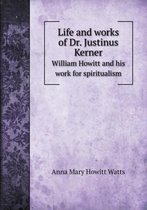 Life and works of Dr. Justinus Kerner
William Howitt and his work for spiritualism

Anna Mary Howitt Watts